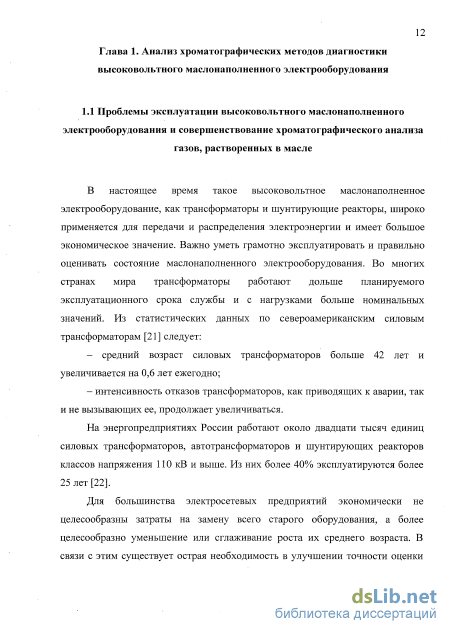 12

Глава 1. Анализ хроматографических методов диагностики высоковольтного маслонаполненного электрооборудования

1.1 Проблемы эксплуатации высоковольтного маслонаполненного электрооборудования и совершенствование хроматографического анализа газов, растворенных в масле

В настоящее время такое высоковольтное маслонаполненное электрооборудование, как трансформаторы и шунтирующие реакторы, широко применяется для передачи и распределения электроэнергии и имеет большое экономическое значение. Важно уметь грамотно эксплуатировать и правильно оценивать состояние маслонаполненного электрооборудования. Во многих странах мира трансформаторы работают дольше планируемого эксплуатационного срока службы и с нагрузками больше номинальных значений. Из статистических данных по североамериканским силовым трансформаторам [21] следует:

– средний возраст силовых трансформаторов больше 42 лет и увеличивается на 0,6 лет ежегодно;

– интенсивность отказов трансформаторов, как приводящих к аварии, так и не вызывающих ее, продолжает увеличиваться.

На энергопредприятиях России работают около двадцати тысяч единиц силовых трансформаторов, автотрансформаторов и шунтирующих реакторов классов напряжения 110 кВ и выше. Из них более 40% эксплуатируются более 25 лет [22].

Для большинства электросетевых предприятий экономически не целесообразны затраты на замену всего старого оборудования, а более целесообразно уменьшение или сглаживание роста их среднего возраста. В связи с этим существует острая необходимость в улучшении точности оценки

dsLib.net
библиотека диссертаций